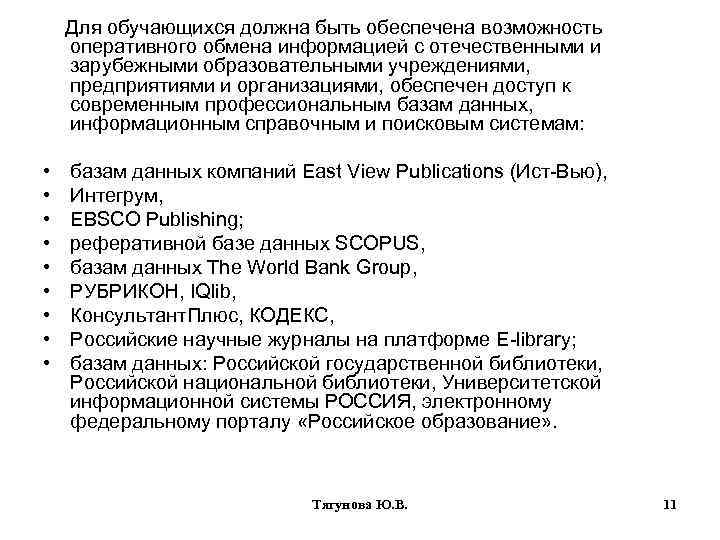 Для обучающихся должна быть обеспечена возможность оперативного обмена информацией с отечественными и зарубежными образовательными учреждениями, предприятиями и организациями, обеспечен доступ к современным профессиональным базам данных, информационным справочным и поисковым системам:

• базам данных компаний East View Publications (Ист-Вью),
• Интегрум,
• EBSCO Publishing;
• реферативной базе данных SCOPUS,
• базам данных The World Bank Group,
• РУБРИКОН, IQlib,
• КонсультантПлюс, КОДЕКС,
• Российские научные журналы на платформе E-library;
• базам данных: Российской государственной библиотеки, Российской национальной библиотеки, Университетской информационной системы РОССИЯ, электронному федеральному порталу «Российское образование».

Тягунова Ю.В.

11